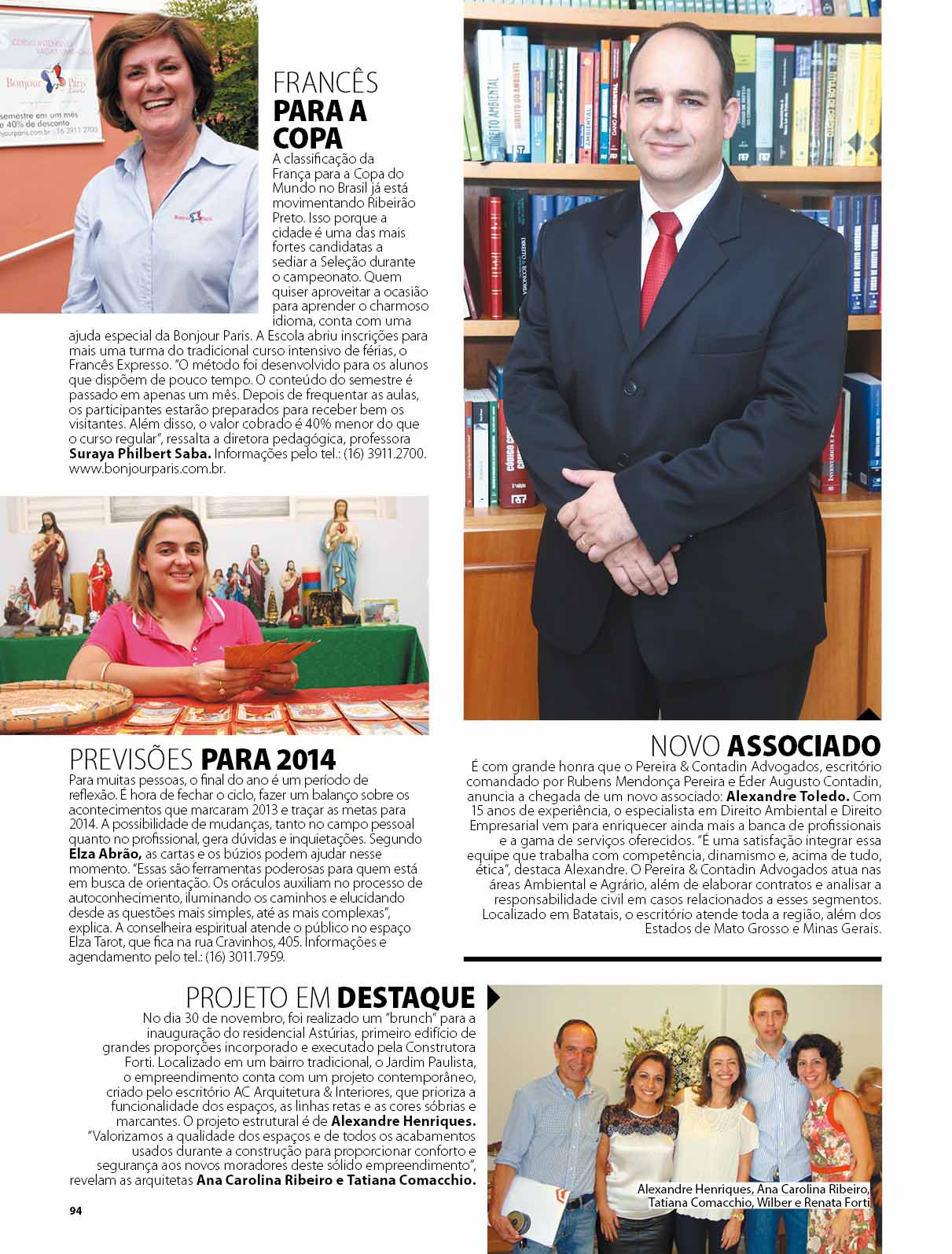 FRANCÊS PARA A COPA

A classificação da França para a Copa do Mundo no Brasil já está movimentando Ribeirão Preto. Isso porque a cidade é uma das mais fortes candidatas a sediar a Seleção durante o campeonato. Quem quiser aproveitar a ocasião para aprender o charmoso idioma, conta com uma ajuda especial da Bonjour Paris. A Escola abriu inscrições para mais uma turma do tradicional curso intensivo de férias, o Francês Expresso. "O método foi desenvolvido para os alunos que dispõem de pouco tempo. O conteúdo do semestre é passado em apenas um mês. Depois de frequentar as aulas, os participantes estarão preparados para receber bem os visitantes. Além disso, o valor cobrado é 40% menor do que o curso regular", ressalta a diretora pedagógica, professora Suraya Philbert Saba. Informações pelo tel.: (16) 3911.2700. www.bonjourparis.com.br.

PREVISÕES PARA 2014

Para muitas pessoas, o final do ano é um período de reflexão. É hora de fechar o ciclo, fazer um balanço sobre os acontecimentos que marcaram 2013 e traçar as metas para 2014. A possibilidade de mudanças, tanto no campo pessoal quanto no profissional, gera dúvidas e inquietações. Segundo Elza Abrão, as cartas e os búzios podem ajudar nesse momento. "Essas são ferramentas poderosas para quem está em busca de orientação. Os oráculos auxiliam no processo de autoconhecimento, iluminando os caminhos e elucidando desde as questões mais simples, até as mais complexas", explica. A conselheira espiritual atende o público no espaço Elza Tarot, que fica na rua Cravinhos, 405. Informações e agendamento pelo tel.: (16) 3011.7959.

NOVO ASSOCIADO

É com grande honra que o Pereira & Contadin Advogados, escritório comandado por Rubens Mendonça Pereira e Éder Augusto Contadin, anuncia a chegada de um novo associado: Alexandre Toledo. Com 15 anos de experiência, o especialista em Direito Ambiental e Direito Empresarial vem para enriquecer ainda mais a banca de profissionais e a gama de serviços oferecidos. "É uma satisfação integrar essa equipe que trabalha com competência, dinamismo e, acima de tudo, ética", destaca Alexandre. O Pereira & Contadin Advogados atua nas áreas Ambiental e Agrário, além de elaborar contratos e analisar a responsabilidade civil em casos relacionados a esses segmentos. Localizado em Batatais, o escritório atende toda a região, além dos Estados de Mato Grosso e Minas Gerais.

PROJETO EM DESTAQUE

No dia 30 de novembro, foi realizado um "brunch" para a inauguração do residencial Astúrias, primeiro edifício de grandes proporções incorporado e executado pela Construtora Forti. Localizado em um bairro tradicional, o Jardim Paulista, o empreendimento conta com um projeto contemporâneo, criado pelo escritório AC Arquitetura & Interiores, que prioriza a funcionalidade dos espaços, as linhas retas e as cores sóbrias e marcantes. O projeto estrutural é de Alexandre Henriques. "Valorizamos a qualidade dos espaços e de todos os acabamentos usados durante a construção para proporcionar conforto e segurança aos novos moradores deste sólido empreendimento", revelam as arquitetas Ana Carolina Ribeiro e Tatiana Comacchio.

Alexandre Henriques, Ana Carolina Ribeiro, Tatiana Comacchio, Wilber e Renata Forti

94